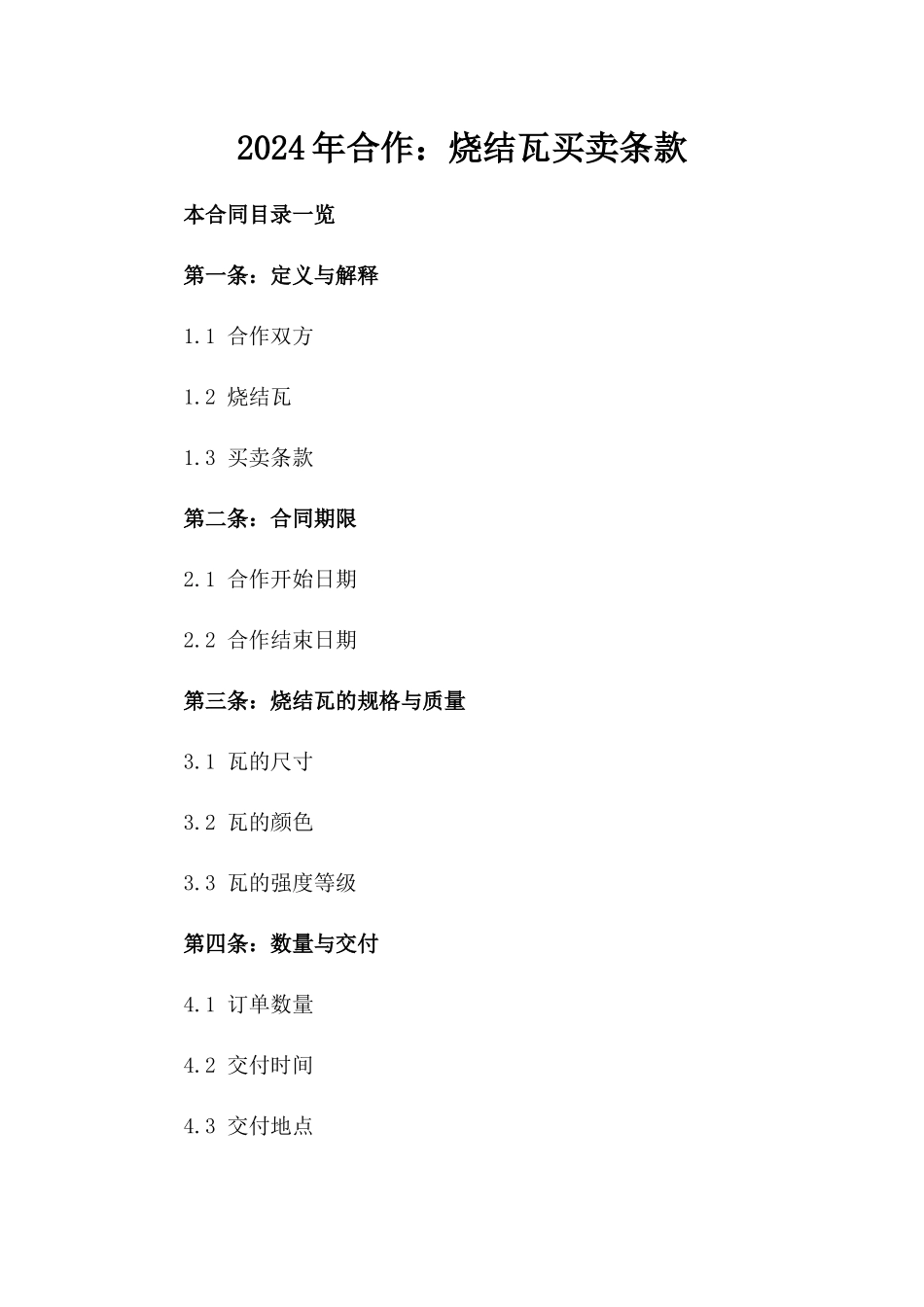 2024年合作：烧结瓦买卖条款

本合同目录一览

第一条：定义与解释

1.1 合作双方

1.2 烧结瓦

1.3 买卖条款

第二条：合同期限

2.1 合作开始日期

2.2 合作结束日期

第三条：烧结瓦的规格与质量

3.1 瓦的尺寸

3.2 瓦的颜色

3.3 瓦的强度等级

第四条：数量与交付

4.1 订单数量

4.2 交付时间

4.3 交付地点